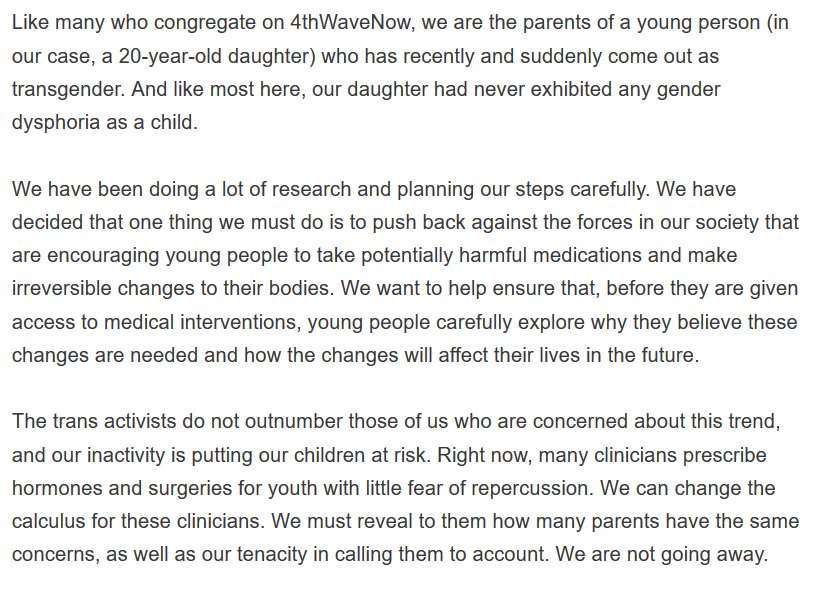 Like many who congregate on 4thWaveNow, we are the parents of a young person (in our case, a 20-year-old daughter) who has recently and suddenly come out as transgender. And like most here, our daughter had never exhibited any gender dysphoria as a child.

We have been doing a lot of research and planning our steps carefully. We have decided that one thing we must do is to push back against the forces in our society that are encouraging young people to take potentially harmful medications and make irreversible changes to their bodies. We want to help ensure that, before they are given access to medical interventions, young people carefully explore why they believe these changes are needed and how the changes will affect their lives in the future.

The trans activists do not outnumber those of us who are concerned about this trend, and our inactivity is putting our children at risk. Right now, many clinicians prescribe hormones and surgeries for youth with little fear of repercussion. We can change the calculus for these clinicians. We must reveal to them how many parents have the same concerns, as well as our tenacity in calling them to account. We are not going away.